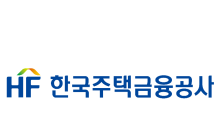 HF 한국주택금융공사